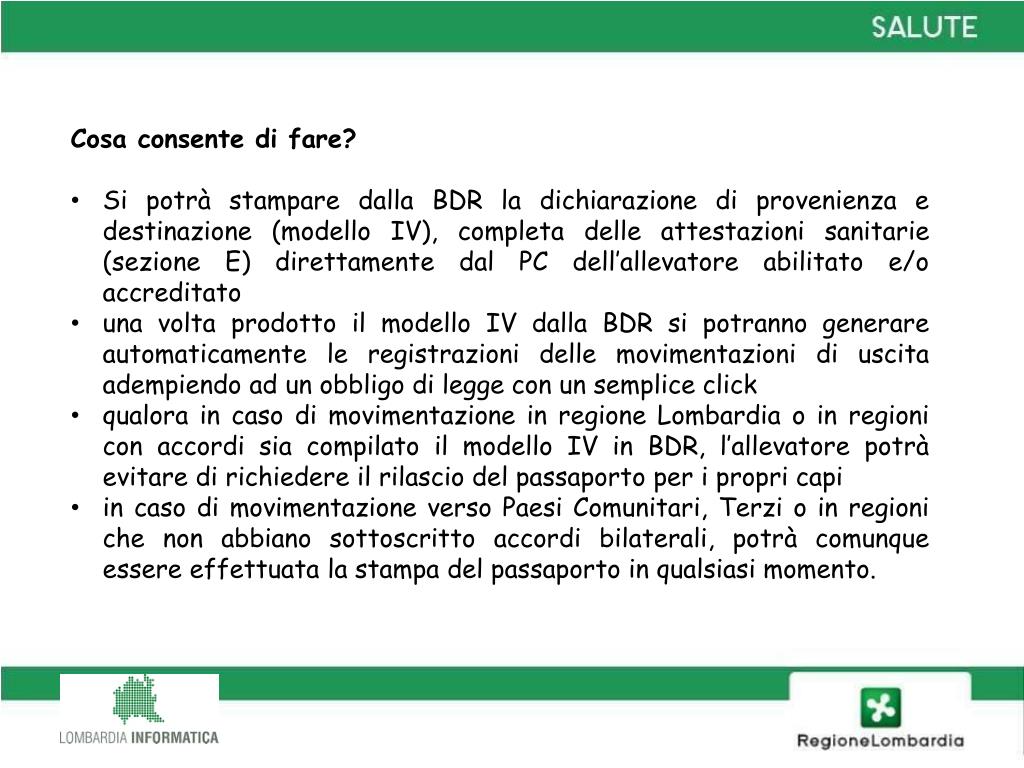 SALUTE

Cosa consente di fare?

• Si potrà stampare dalla BDR la dichiarazione di provenienza e destinazione (modello IV), completa delle attestazioni sanitarie (sezione E) direttamente dal PC dell'allevatore abilitato e/o accreditato
• una volta prodotto il modello IV dalla BDR si potranno generare automaticamente le registrazioni delle movimentazioni di uscita adempiendo ad un obbligo di legge con un semplice click
• qualora in caso di movimentazione in regione Lombardia o in regioni con accordi sia compilato il modello IV in BDR, l'allevatore potrà evitare di richiedere il rilascio del passaporto per i propri capi
• in caso di movimentazione verso Paesi Comunitari, Terzi o in regioni che non abbiano sottoscritto accordi bilaterali, potrà comunque essere effettuata la stampa del passaporto in qualsiasi momento.

LOMBARDIA INFORMATICA

RegioneLombardia